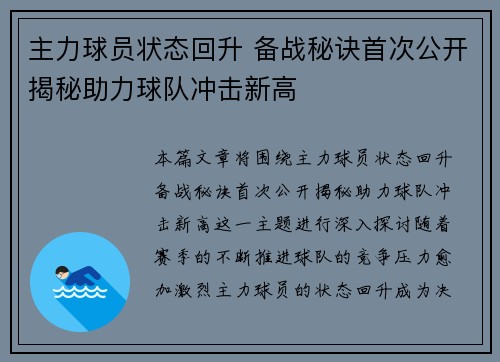 主力球员状态回升 备战秘诀首次公开揭秘助力球队冲击新高

本篇文章将围绕主力球员状态回升备战秘诀首次公开揭秘助力球队冲击新高这一主题进行深入探讨随着赛季的不断推进球队的竞争压力愈加激烈主力球员的状态回升成为决